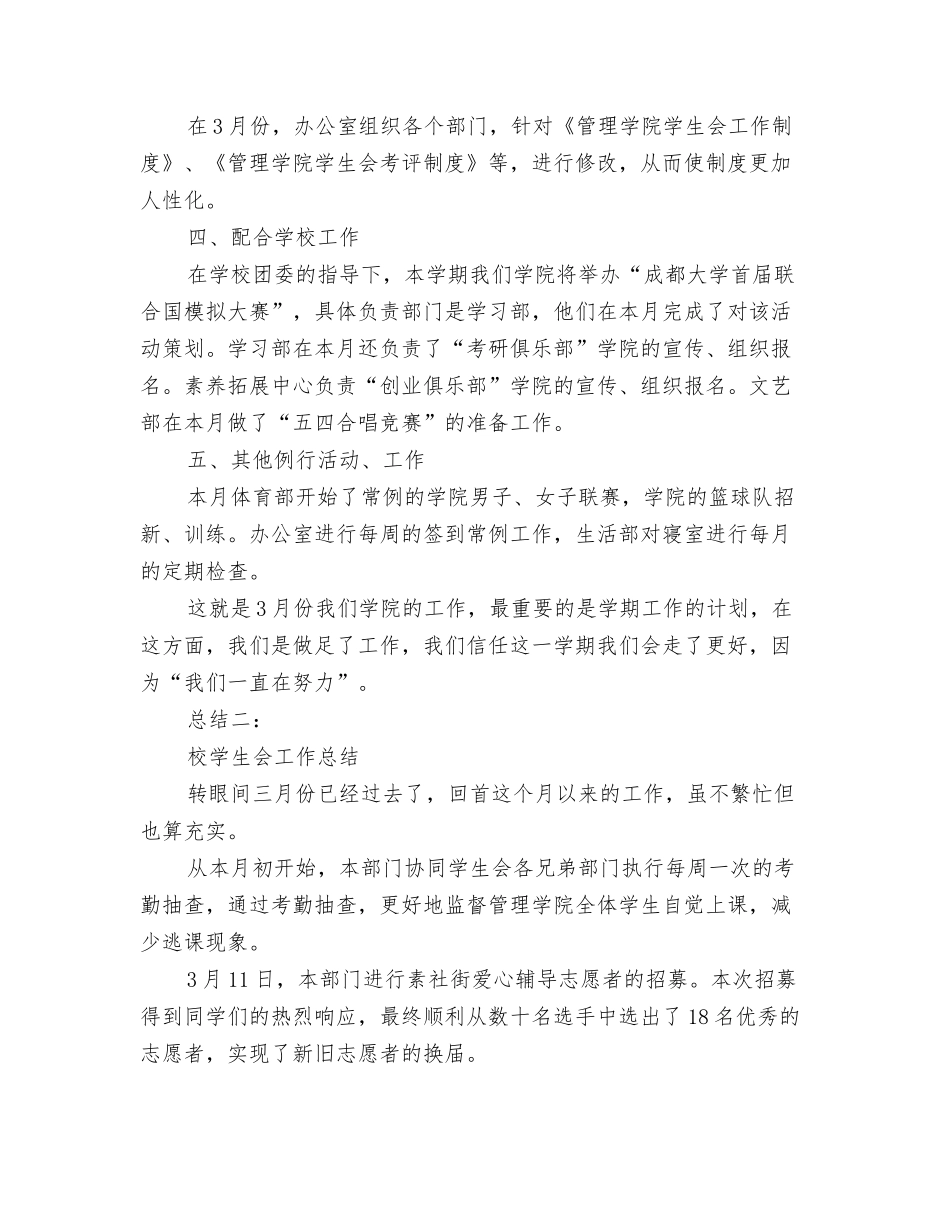 在3月份，办公室组织各个部门，针对《管理学院学生会工作制度》、《管理学院学生会考评制度》等，进行修改，从而使制度更加人性化。

四、配合学校工作

在学校团委的指导下，本学期我们学院将举办“成都大学首届联合国模拟大赛”，具体负责部门是学习部，他们在本月完成了对该活动策划。学习部在本月还负责了“考研俱乐部”学院的宣传、组织报名。素养拓展中心负责“创业俱乐部”学院的宣传、组织报名。文艺部在本月做了“五四合唱竞赛”的准备工作。

五、其他例行活动、工作

本月体育部开始了常例的学院男子、女子联赛，学院的篮球队招新、训练。办公室进行每周的签到常例工作，生活部对寝室进行每月的定期检查。

这就是3月份我们学院的工作，最重要的是学期工作的计划，在这方面，我们是做足了工作，我们信任这一学期我们会走了更好，因为“我们一直在努力”。

总结二：

校学生会工作总结

转眼间三月份已经过去了，回首这个月以来的工作，虽不繁忙但也算充实。

从本月初开始，本部门协同学生会各兄弟部门执行每周一次的考勤抽查，通过考勤抽查，更好地监督管理学院全体学生自觉上课，减少逃课现象。

3月11日，本部门进行素社街爱心辅导志愿者的招募。本次招募得到同学们的热烈响应，最终顺利从数十名选手中选出了18名优秀的志愿者，实现了新旧志愿者的换届。